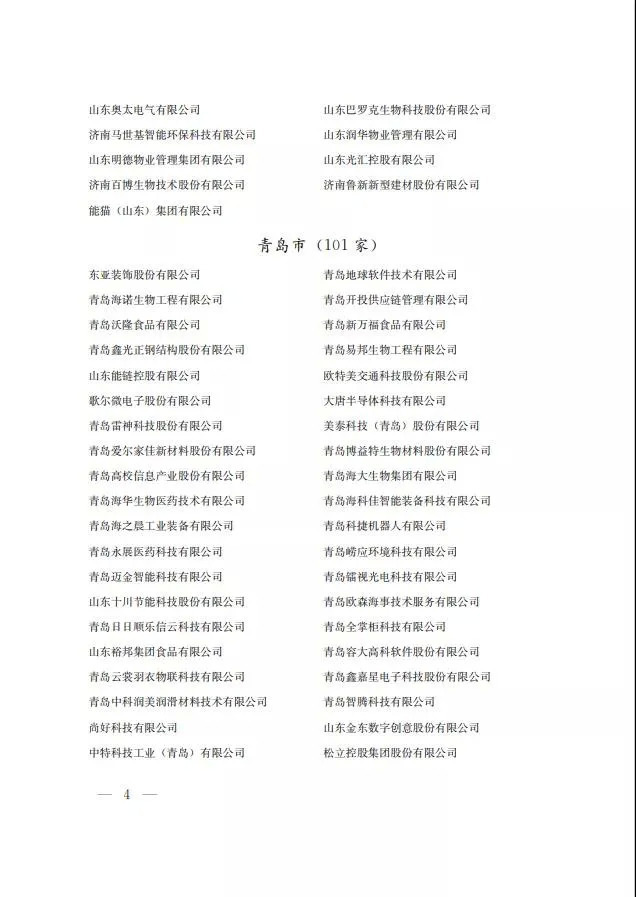 山东奥太电气有限公司
济南马世基智能环保科技有限公司
山东明德物业管理集团有限公司
济南百博生物技术股份有限公司
能猫（山东）集团有限公司

山东巴罗克生物科技股份有限公司
山东润华物业管理有限公司
山东光汇控股有限公司
济南鲁新新型建材股份有限公司

青岛市（101 家）

东亚装饰股份有限公司
青岛海诺生物工程有限公司
青岛沃隆食品有限公司
青岛鑫光正钢结构股份有限公司
山东能链控股有限公司
歌尔微电子股份有限公司
青岛雷神科技股份有限公司
青岛爱尔家佳新材料股份有限公司
青岛高校信息产业股份有限公司
青岛海华生物医药技术有限公司
青岛海之晨工业装备有限公司
青岛永展医药科技有限公司
青岛迈金智能科技有限公司
山东十川节能科技股份有限公司
青岛日日顺乐信云科技有限公司
山东裕邦集团食品有限公司
青岛云裳羽衣物联科技有限公司
青岛中科润美润滑材料技术有限公司
高好科技有限公司
中特科技工业（青岛）有限公司

青岛地球软件技术有限公司
青岛开投供应链管理有限公司
青岛新万福食品有限公司
青岛易邦生物工程有限公司
欧特美交通科技股份有限公司
大唐半导体科技有限公司
美泰科技（青岛）股份有限公司
青岛博益特生物材料股份有限公司
青岛海大生物集团有限公司
青岛海科佳智能装备科技有限公司
青岛科捷机器人有限公司
青岛崂应环境科技有限公司
青岛镭视光电科技有限公司
青岛欧森海事技术服务有限公司
青岛全掌柜科技有限公司
青岛容大高科软件股份有限公司
青岛鑫嘉星电子科技股份有限公司
青岛智腾科技有限公司
山东金东数字创意股份有限公司
松立控股集团股份有限公司

— 4 —